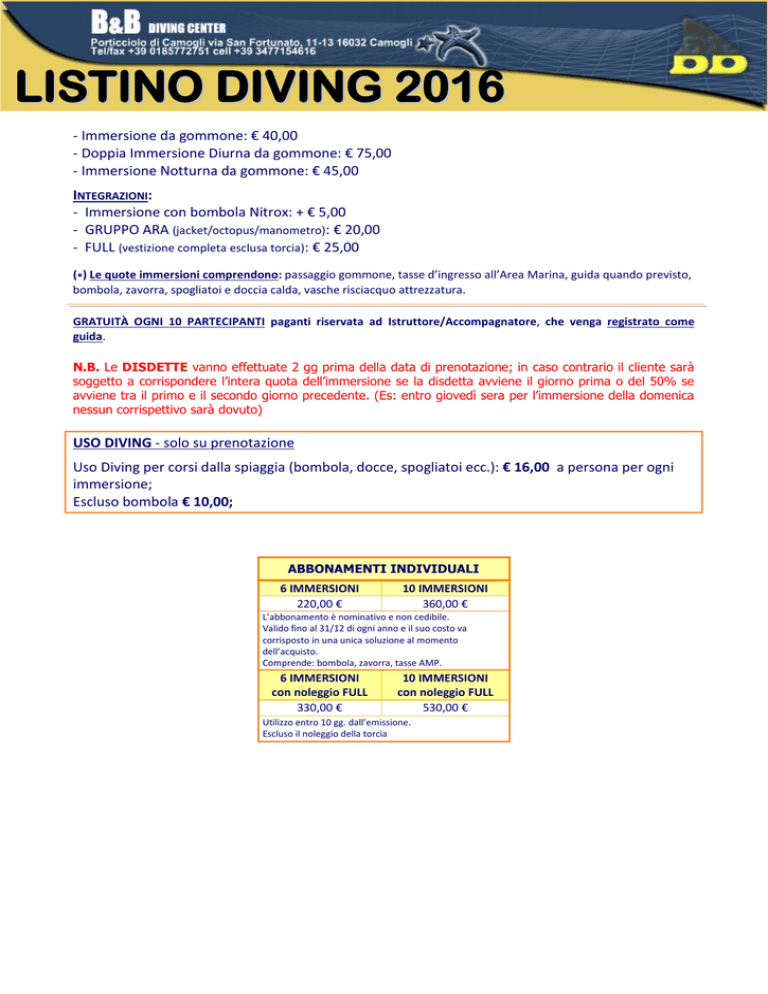 B&B DIVING CENTER
Porticciolo di Camogli via San Fortunato, 11-13 16032 Camogli
Tel/fax +39 0185772751 cell +39 3477154616

DD

LISTINO DIVING 2016

- Immersione da gommone: € 40,00
- Doppia Immersione Diurna da gommone: € 75,00
- Immersione Notturna da gommone: € 45,00

INTEGRAZIONI:
- Immersione con bombola Nitrox: + € 5,00
- GRUPPO ARA (jacket/octopus/manometro): € 20,00
- FULL (vestizione completa esclusa torcia): € 25,00

(•) Le quote immersioni comprendono: passaggio gommone, tasse d'ingresso all'Area Marina, guida quando previsto, bombola, zavorra, spogliatoi e doccia calda, vasche risciacquo attrezzatura.

GRATUITÀ OGNI 10 PARTECIPANTI paganti riservata ad Istruttore/Accompagnatore, che venga registrato come guida.

N.B. Le DISDETTE vanno effettuate 2 gg prima della data di prenotazione; in caso contrario il cliente sarà soggetto a corrispondere l'intera quota dell'immersione se la disdetta avviene il giorno prima o del 50% se avviene tra il primo e il secondo giorno precedente. (Es: entro giovedì sera per l'immersione della domenica nessun corrispettivo sarà dovuto)

USO DIVING - solo su prenotazione
Uso Diving per corsi dalla spiaggia (bombola, docce, spogliatoi ecc.): € 16,00 a persona per ogni immersione;
Escluso bombola € 10,00;

ABBONAMENTI INDIVIDUALI

| 6 IMMERSIONI | 10 IMMERSIONI |
|---|---|
| 220,00 € | 360,00 € |

L'abbonamento è nominativo e non cedibile.
Valido fino al 31/12 di ogni anno e il suo costo va corrisposto in una unica soluzione al momento dell'acquisto.
Comprende: bombola, zavorra, tasse AMP.

| 6 IMMERSIONI con noleggio FULL | 10 IMMERSIONI con noleggio FULL |
|---|---|
| 330,00 € | 530,00 € |

Utilizzo entro 10 gg. dall'emissione.
Escluso il noleggio della torcia